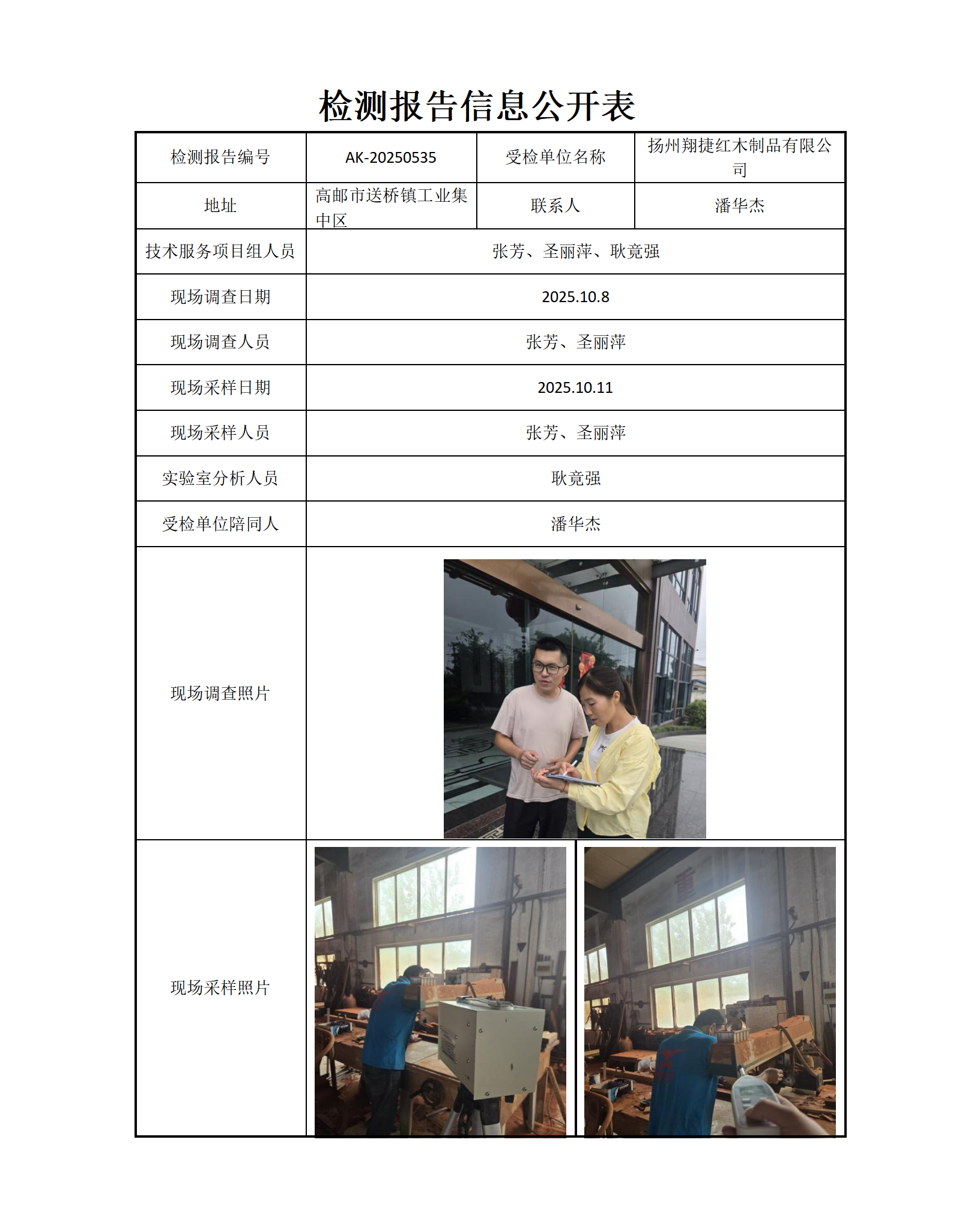 检测报告信息公开表

| 检测报告编号 | AK-20250535 | 受检单位名称 | 扬州翔捷红木制品有限公司 |
|---|---|---|---|
| 地址 | 高邮市送桥镇工业集中区 | 联系人 | 潘华杰 |
| 技术服务项目组人员 | 张芳、圣丽萍、耿竟强 | | |
| 现场调查日期 | 2025.10.8 | | |
| 现场调查人员 | 张芳、圣丽萍 | | |
| 现场采样日期 | 2025.10.11 | | |
| 现场采样人员 | 张芳、圣丽萍 | | |
| 实验室分析人员 | 耿竟强 | | |
| 受检单位陪同人 | 潘华杰 | | |
| 现场调查照片 | | | |
| 现场采样照片 | | | |